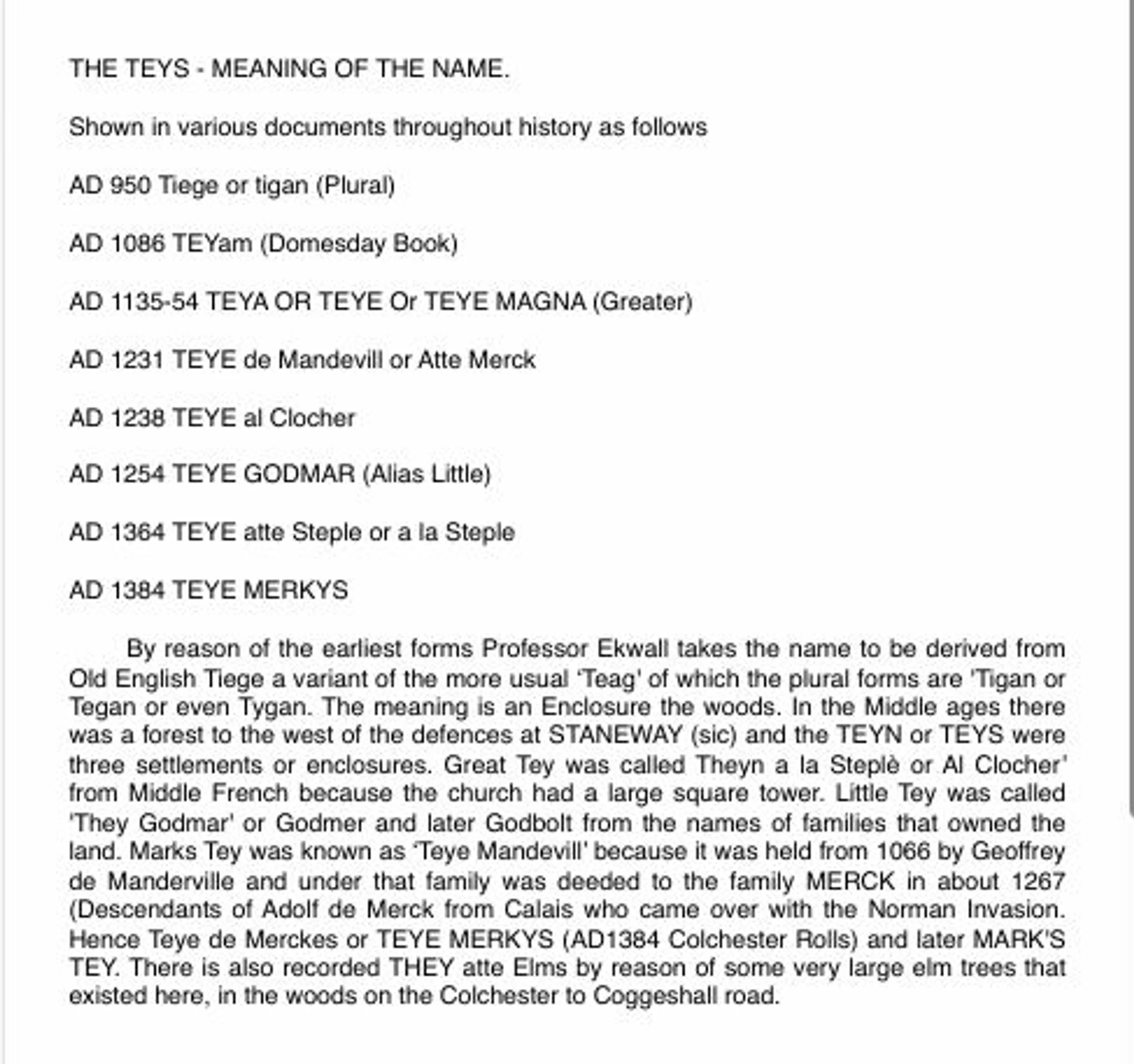 THE TEYS - MEANING OF THE NAME.

Shown in various documents throughout history as follows

AD 950 Tiege or tigan (Plural)

AD 1086 TEYam (Domesday Book)

AD 1135-54 TEYA OR TEYE Or TEYE MAGNA (Greater)

AD 1231 TEYE de Mandevill or Atte Merck

AD 1238 TEYE al Clocher

AD 1254 TEYE GODMAR (Alias Little)

AD 1364 TEYE atte Steple or a la Steple

AD 1384 TEYE MERKYS

By reason of the earliest forms Professor Ekwall takes the name to be derived from Old English Tiege a variant of the more usual 'Teag' of which the plural forms are 'Tigan or Tegan or even Tygan. The meaning is an Enclosure the woods. In the Middle ages there was a forest to the west of the defences at STANEWAY (sic) and the TEYN or TEYS were three settlements or enclosures. Great Tey was called Theyn a la Steplè or Al Clocher' from Middle French because the church had a large square tower. Little Tey was called 'They Godmar' or Godmer and later Godbolt from the names of families that owned the land. Marks Tey was known as 'Teye Mandevill' because it was held from 1066 by Geoffrey de Manderville and under that family was deeded to the family MERCK in about 1267 (Descendants of Adolf de Merck from Calais who came over with the Norman Invasion. Hence Teye de Merckes or TEYE MERKYS (AD1384 Colchester Rolls) and later MARK'S TEY. There is also recorded THEY atte Elms by reason of some very large elm trees that existed here, in the woods on the Colchester to Coggeshall road.